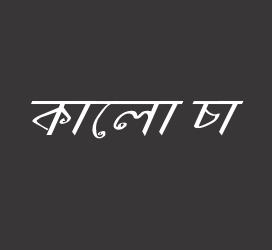 কালো চা